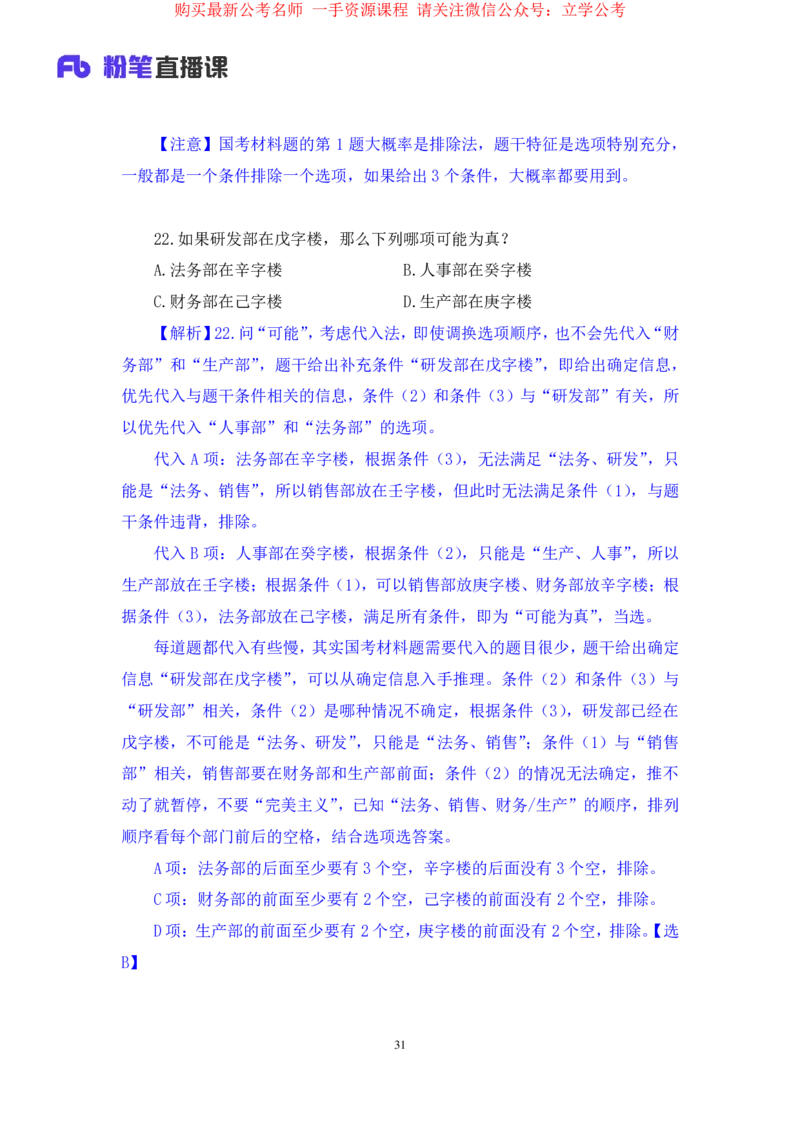 购买最新公考名师 一手资源课程 请关注微信公众号：立学公考

Fb 粉笔直播课

【注意】国考材料题的第 1 题大概率是排除法，题干特征是选项特别充分，一般都是一个条件排除一个选项，如果给出 3 个条件，大概率都要用到。

22.如果研发部在戊字楼，那么下列哪项可能为真？

A.法务部在辛字楼
B.人事部在癸字楼
C.财务部在己字楼
D.生产部在庚字楼

【解析】22.问“可能”，考虑代入法，即使调换选项顺序，也不会先代入“财务部”和“生产部”，题干给出补充条件“研发部在戊字楼”，即给出确定信息，优先代入与题干条件相关的信息，条件（2）和条件（3）与“研发部”有关，所以优先代入“人事部”和“法务部”的选项。

代入 A 项：法务部在辛字楼，根据条件（3），无法满足“法务、研发”，只能是“法务、销售”，所以销售部放在壬字楼，但此时无法满足条件（1），与题干条件违背，排除。

代入 B 项：人事部在癸字楼，根据条件（2），只能是“生产、人事”，所以生产部放在壬字楼；根据条件（1），可以销售部放庚字楼、财务部放辛字楼；根据条件（3），法务部放在己字楼，满足所有条件，即为“可能为真”，当选。

每道题都代入有些慢，其实国考材料题需要代入的题目很少，题干给出确定信息“研发部在戊字楼”，可以从确定信息入手推理。条件（2）和条件（3）与“研发部”相关，条件（2）是哪种情况不确定，根据条件（3），研发部已经在戊字楼，不可能是“法务、研发”，只能是“法务、销售”；条件（1）与“销售部”相关，销售部要在财务部和生产部前面；条件（2）的情况无法确定，推不动了就暂停，不要“完美主义”，已知“法务、销售、财务/生产”的顺序，排列顺序看每个部门前后的空格，结合选项选答案。

A 项：法务部的后面至少要有 3 个空，辛字楼的后面没有 3 个空，排除。

C 项：财务部的前面至少要有 2 个空，己字楼的前面没有 2 个空，排除。

D 项：生产部的前面至少要有 2 个空，庚字楼的前面没有 2 个空，排除。【选 B】

31